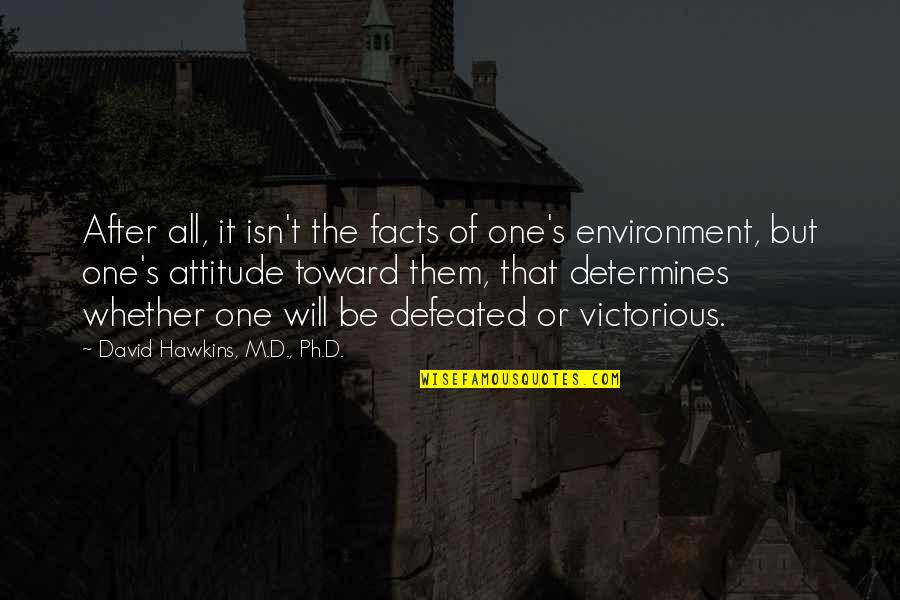 After all, it isn't the facts of one's environment, but one's attitude toward them, that determines whether one will be defeated or victorious.

~ David Hawkins, M.D., Ph.D.

WISEFAMOUSQUOTES.COM